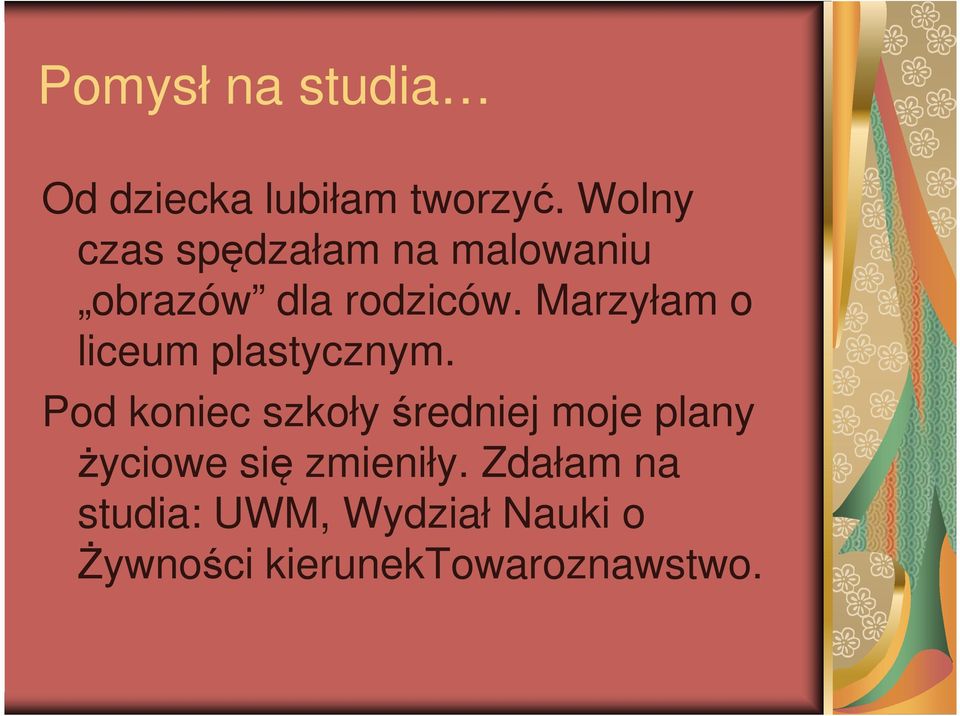 Pomysł na studia…

Od dziecka lubiłam tworzyć. Wolny czas spędzałam na malowaniu „obrazów” dla rodziców. Marzyłam o liceum plastycznym.

Pod koniec szkoły średniej moje plany życiowe się zmieniły. Zdałam na studia: UWM, Wydział Nauki o Żywności kierunekTowaroznawstwo.